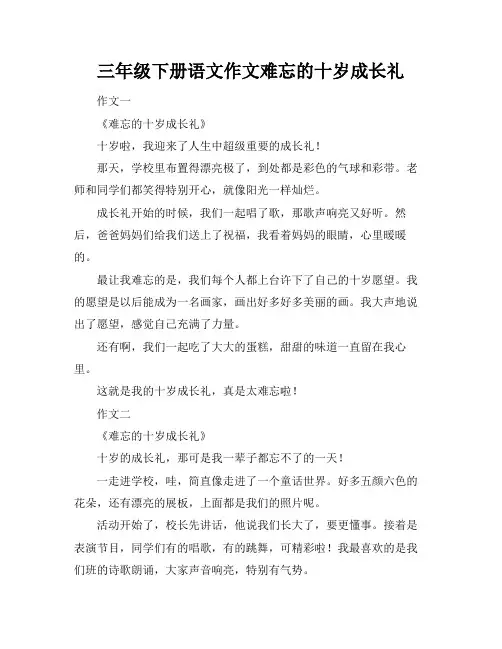 三年级下册语文作文难忘的十岁成长礼

作文一

《难忘的十岁成长礼》

十岁啦，我迎来了人生中超级重要的成长礼！

那天，学校里布置得漂亮极了，到处都是彩色的气球和彩带。老师和同学们都笑得特别开心，就像阳光一样灿烂。

成长礼开始的时候，我们一起唱了歌，那歌声响亮又好听。然后，爸爸妈妈们给我们送上了祝福，我看着妈妈的眼睛，心里暖暖的。

最让我难忘的是，我们每个人都上台许下了自己的十岁愿望。我的愿望是以后能成为一名画家，画出好多好多美丽的画。我大声地说出了愿望，感觉自己充满了力量。

还有啊，我们一起吃了大大的蛋糕，甜甜的味道一直留在我心里。

这就是我的十岁成长礼，真是太难忘啦！

作文二

《难忘的十岁成长礼》

十岁的成长礼，那可是我一辈子都忘不了的一天！

一走进学校，哇，简直像走进了一个童话世界。好多五颜六色的花朵，还有漂亮的展板，上面都是我们的照片呢。

活动开始了，校长先讲话，他说我们长大了，要更懂事。接着是表演节目，同学们有的唱歌，有的跳舞，可精彩啦！我最喜欢的是我们班的诗歌朗诵，大家声音响亮，特别有气势。